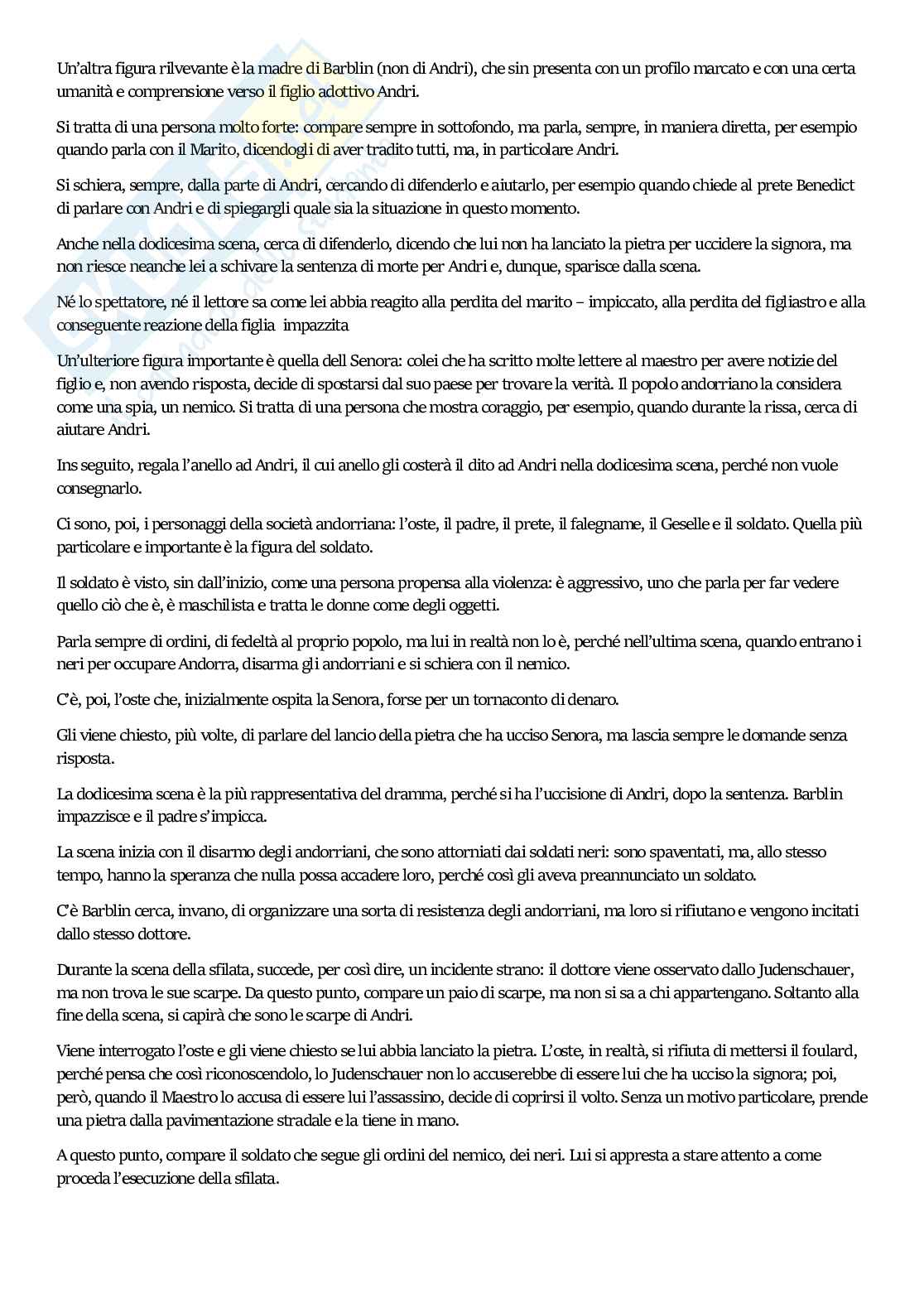 Un'altra figura rilvevante è la madre di Barblin (non di Andri), che sin presenta con un profilo marcato e con una certa umanità e comprensione verso il figlio adottivo Andri.

Si tratta di una persona molto forte: compare sempre in sottofondo, ma parla, sempre, in maniera diretta, per esempio quando parla con il Marito, dicendogli di aver tradito tutti, ma, in particolare Andri.

Si schiera, sempre, dalla parte di Andri, cercando di difenderlo e aiutarlo, per esempio quando chiede al prete Benedict di parlare con Andri e di spiegargli quale sia la situazione in questo momento.

Anche nella dodicesima scena, cerca di difenderlo, dicendo che lui non ha lanciato la pietra per uccidere la signora, ma non riesce neanche lei a schivare la sentenza di morte per Andri e, dunque, sparisce dalla scena.

Né lo spettatore, né il lettore sa come lei abbia reagito alla perdita del marito – impiccato, alla perdita del figliastro e alla conseguente reazione della figlia impazzita

Un'ulteriore figura importante è quella dell Senora: colei che ha scritto molte lettere al maestro per avere notizie del figlio e, non avendo risposta, decide di spostarsi dal suo paese per trovare la verità. Il popolo andorriano la considera come una spia, un nemico. Si tratta di una persona che mostra coraggio, per esempio, quando durante la rissa, cerca di aiutare Andri.

Ins seguito, regala l'anello ad Andri, il cui anello gli costerà il dito ad Andri nella dodicesima scena, perché non vuole consegnarlo.

Ci sono, poi, i personaggi della società andorriana: l'oste, il padre, il prete, il falegname, il Geselle e il soldato. Quella più particolare e importante è la figura del soldato.

Il soldato è visto, sin dall'inizio, come una persona propensa alla violenza: è aggressivo, uno che parla per far vedere quello ciò che è, è maschilista e tratta le donne come degli oggetti.

Parla sempre di ordini, di fedeltà al proprio popolo, ma lui in realtà non lo è, perché nell'ultima scena, quando entrano i neri per occupare Andorra, disarma gli andorriani e si schiera con il nemico.

C'è, poi, l'oste che, inizialmente ospita la Senora, forse per un tornaconto di denaro.

Gli viene chiesto, più volte, di parlare del lancio della pietra che ha ucciso Senora, ma lascia sempre le domande senza risposta.

La dodicesima scena è la più rappresentativa del dramma, perché si ha l'uccisione di Andri, dopo la sentenza. Barblin impazzisce e il padre s'impicca.

La scena inizia con il disarmo degli andorriani, che sono attorniati dai soldati neri: sono spaventati, ma, allo stesso tempo, hanno la speranza che nulla possa accadere loro, perché così gli aveva preannunciato un soldato.

C'è Barblin cerca, invano, di organizzare una sorta di resistenza degli andorriani, ma loro si rifiutano e vengono incitati dallo stesso dottore.

Durante la scena della sfilata, succede, per così dire, un incidente strano: il dottore viene osservato dallo Judenschauer, ma non trova le sue scarpe. Da questo punto, compare un paio di scarpe, ma non si sa a chi appartengano. Soltanto alla fine della scena, si capirà che sono le scarpe di Andri.

Viene interrogato l'oste e gli viene chiesto se lui abbia lanciato la pietra. L'oste, in realtà, si rifiuta di mettersi il foulard, perché pensa che così riconoscendolo, lo Judenschauer non lo accuserebbe di essere lui che ha ucciso la signora; poi, però, quando il Maestro lo accusa di essere lui l'assassino, decide di coprirsi il volto. Senza un motivo particolare, prende una pietra dalla pavimentazione stradale e la tiene in mano.

A questo punto, compare il soldato che segue gli ordini del nemico, dei neri. Lui si appresta a stare attento a come proceda l'esecuzione della sfilata.